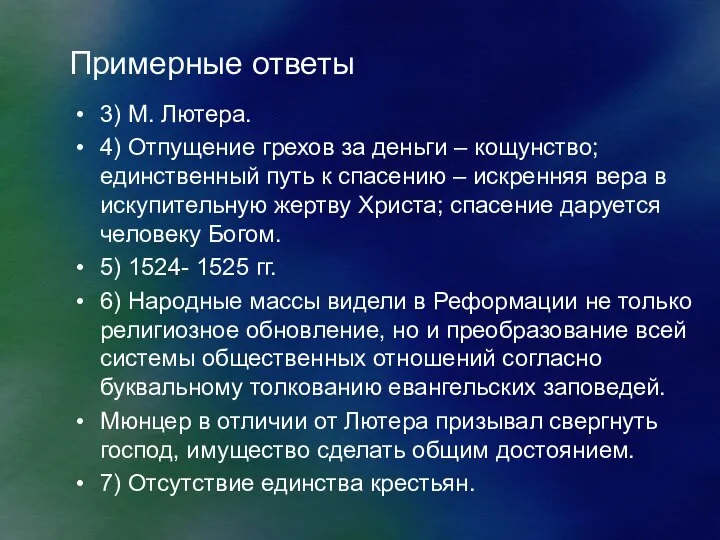 Примерные ответы

• 3) М. Лютера.
• 4) Отпущение грехов за деньги – кощунство; единственный путь к спасению – искренняя вера в искупительную жертву Христа; спасение даруется человеку Богом.
• 5) 1524- 1525 гг.
• 6) Народные массы видели в Реформации не только религиозное обновление, но и преобразование всей системы общественных отношений согласно буквальному толкованию евангельских заповедей.
• Мюнцер в отличии от Лютера призывал свергнуть господ, имущество сделать общим достоянием.
• 7) Отсутствие единства крестьян.